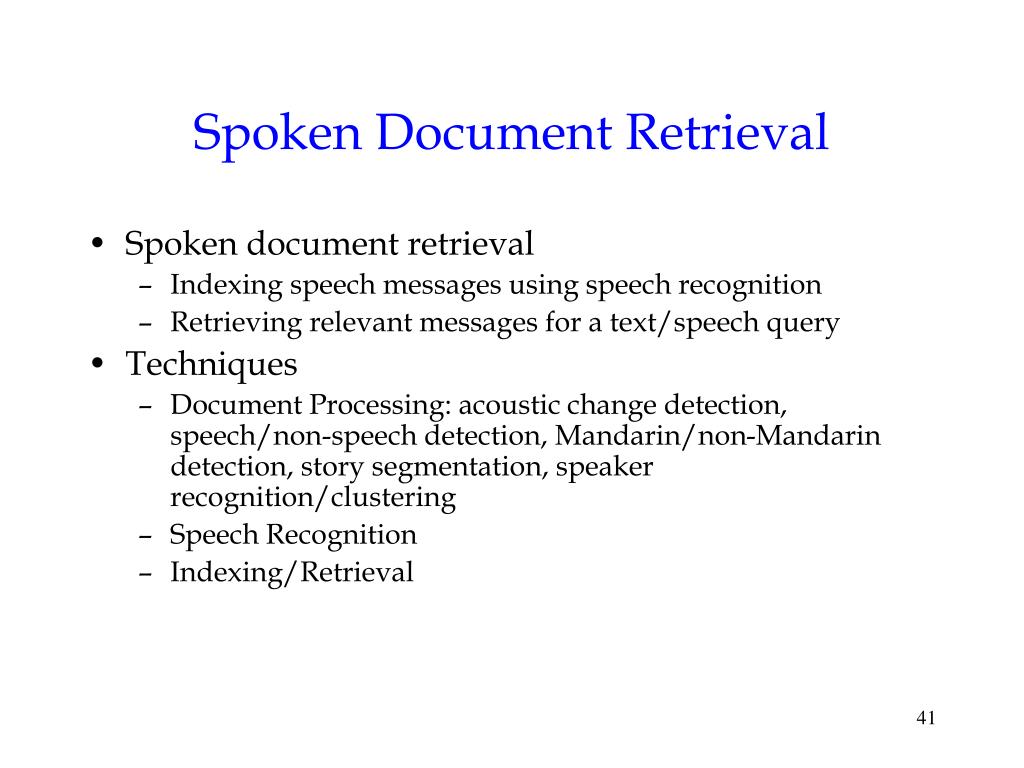 Spoken Document Retrieval

• Spoken document retrieval
– Indexing speech messages using speech recognition
– Retrieving relevant messages for a text/speech query
• Techniques
– Document Processing: acoustic change detection, speech/non-speech detection, Mandarin/non-Mandarin detection, story segmentation, speaker recognition/clustering
– Speech Recognition
– Indexing/Retrieval

41